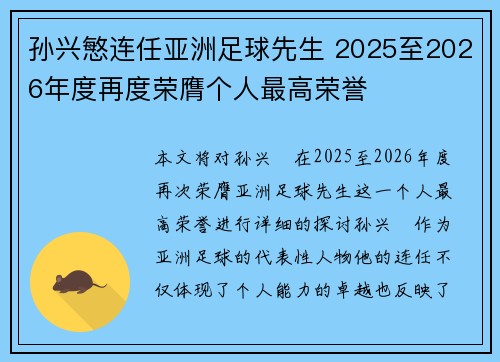 孙兴慜连任亚洲足球先生 2025至2026年度再度荣膺个人最高荣誉

本文将对孙兴 在2025至2026年度再次荣膺亚洲足球先生这一个人最高荣誉进行详细的探讨孙兴 作为亚洲足球的代表性人物他的连任不仅体现了个人能力的卓越也反映了